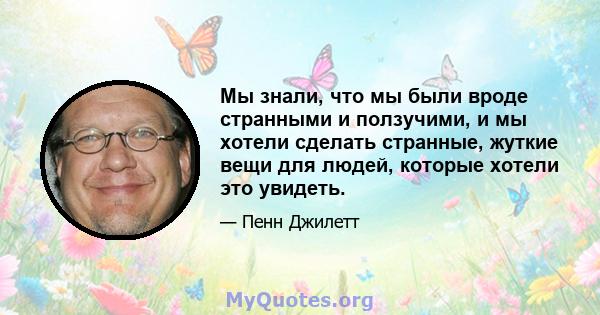 Мы знали, что мы были вроде странными и ползучими, и мы хотели сделать странные, жуткие вещи для людей, которые хотели это увидеть.

— Пенн Джилетт

MyQuotes.org